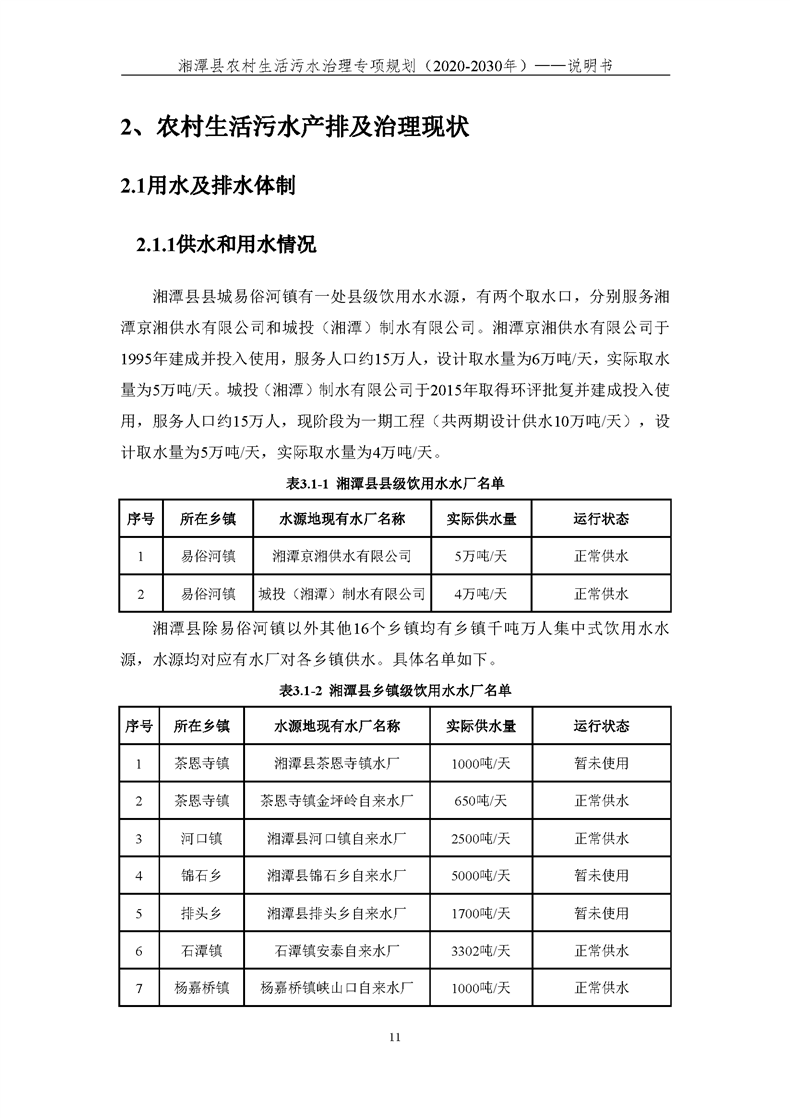 湘潭县农村生活污水治理专项规划（2020-2030年）——说明书

2、农村生活污水产排及治理现状

2.1用水及排水体制

2.1.1供水和用水情况

湘潭县县城易俗河镇有一处县级饮用水水源，有两个取水口，分别服务湘潭京湘供水有限公司和城投（湘潭）制水有限公司。湘潭京湘供水有限公司于1995年建成并投入使用，服务人口约15万人，设计取水量为6万吨/天，实际取水量为5万吨/天。城投（湘潭）制水有限公司于2015年取得环评批复并建成投入使用，服务人口约15万人，现阶段为一期工程（共两期设计供水10万吨/天），设计取水量为5万吨/天，实际取水量为4万吨/天。

表3.1-1 湘潭县县级饮用水水厂名单

| 序号 | 所在乡镇 | 水源地现有水厂名称 | 实际供水量 | 运行状态 |
|---|---|---|---|---|
| 1 | 易俗河镇 | 湘潭京湘供水有限公司 | 5万吨/天 | 正常供水 |
| 2 | 易俗河镇 | 城投（湘潭）制水有限公司 | 4万吨/天 | 正常供水 |

湘潭县除易俗河镇以外其他16个乡镇均有乡镇千吨万人集中式饮用水水源，水源均对应有水厂对各乡镇供水。具体名单如下。

表3.1-2 湘潭县乡镇级饮用水水厂名单

| 序号 | 所在乡镇 | 水源地现有水厂名称 | 实际供水量 | 运行状态 |
|---|---|---|---|---|
| 1 | 茶恩寺镇 | 湘潭县茶恩寺镇水厂 | 1000吨/天 | 暂未使用 |
| 2 | 茶恩寺镇 | 茶恩寺镇金坪岭自来水厂 | 650吨/天 | 正常供水 |
| 3 | 河口镇 | 湘潭县河口镇自来水厂 | 2500吨/天 | 正常供水 |
| 4 | 锦石乡 | 湘潭县锦石乡自来水厂 | 5000吨/天 | 暂未使用 |
| 5 | 排头乡 | 湘潭县排头乡自来水厂 | 1700吨/天 | 暂未使用 |
| 6 | 石潭镇 | 石潭镇安泰自来水厂 | 3302吨/天 | 正常供水 |
| 7 | 杨嘉桥镇 | 杨嘉桥镇峡山口自来水厂 | 1000吨/天 | 正常供水 |

11